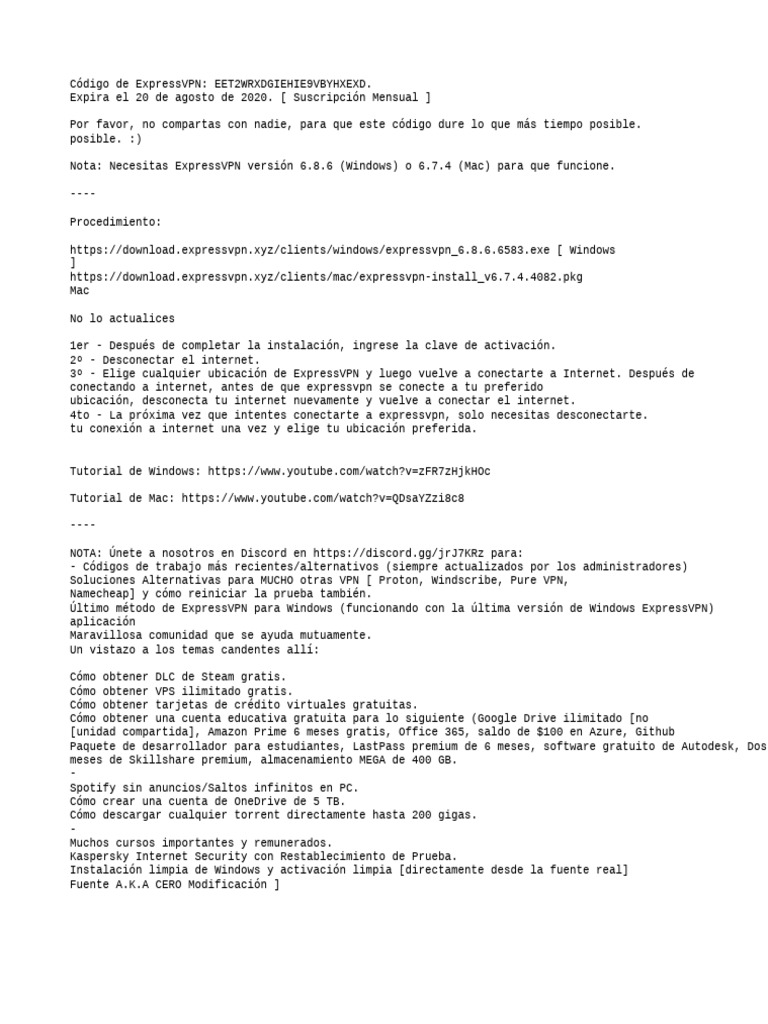 Código de ExpressVPN: EET2WRXDGIEHIE9VBYHXEXD.
Expira el 20 de agosto de 2020. [ Suscripción Mensual ]

Por favor, no compartas con nadie, para que este código dure lo que más tiempo posible. posible. :)

Nota: Necesitas ExpressVPN versión 6.8.6 (Windows) o 6.7.4 (Mac) para que funcione.

----

Procedimiento:

https://download.expressvpn.xyz/clients/windows/expressvpn_6.8.6.6583.exe [ Windows ]
https://download.expressvpn.xyz/clients/mac/expressvpn-install_v6.7.4.4082.pkg
Mac

No lo actualices

1er - Después de completar la instalación, ingrese la clave de activación.
2º - Desconectar el internet.
3º - Elige cualquier ubicación de ExpressVPN y luego vuelve a conectarte a Internet. Después de conectando a internet, antes de que expressvpn se conecte a tu preferido ubicación, desconecta tu internet nuevamente y vuelve a conectar el internet.
4to - La próxima vez que intentes conectarte a expressvpn, solo necesitas desconectarte. tu conexión a internet una vez y elige tu ubicación preferida.

Tutorial de Windows: https://www.youtube.com/watch?v=zFR7zHjkHOc

Tutorial de Mac: https://www.youtube.com/watch?v=QDsaYZzi8c8

----

NOTA: Únete a nosotros en Discord en https://discord.gg/jrJ7KRz para:
- Códigos de trabajo más recientes/alternativos (siempre actualizados por los administradores)
Soluciones Alternativas para MUCHO otras VPN [ Proton, Windscribe, Pure VPN, Namecheap] y cómo reiniciar la prueba también.
Último método de ExpressVPN para Windows (funcionando con la última versión de Windows ExpressVPN) aplicación
Maravillosa comunidad que se ayuda mutuamente.
Un vistazo a los temas candentes allí:

Cómo obtener DLC de Steam gratis.
Cómo obtener VPS ilimitado gratis.
Cómo obtener tarjetas de crédito virtuales gratuitas.
Cómo obtener una cuenta educativa gratuita para lo siguiente (Google Drive ilimitado [no [unidad compartida], Amazon Prime 6 meses gratis, Office 365, saldo de $100 en Azure, Github Paquete de desarrollador para estudiantes, LastPass premium de 6 meses, software gratuito de Autodesk, Dos meses de Skillshare premium, almacenamiento MEGA de 400 GB.
-
Spotify sin anuncios/Saltos infinitos en PC.
Cómo crear una cuenta de OneDrive de 5 TB.
Cómo descargar cualquier torrent directamente hasta 200 gigas.
-
Muchos cursos importantes y remunerados.
Kaspersky Internet Security con Restablecimiento de Prueba.
Instalación limpia de Windows y activación limpia [directamente desde la fuente real]
Fuente A.K.A CERO Modificación ]